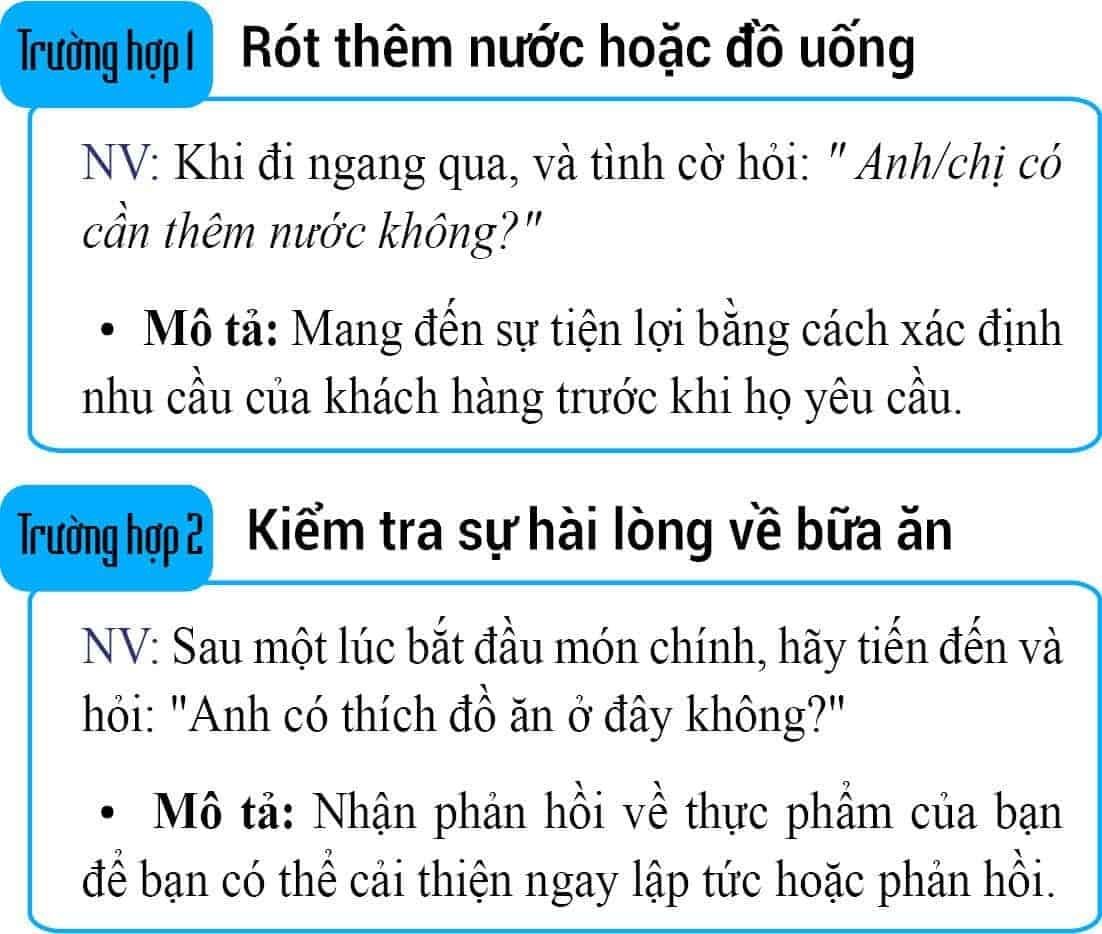 Trường hợp 1 Rót thêm nước hoặc đồ uống

NV: Khi đi ngang qua, và tình cờ hỏi: " Anh/chị có cần thêm nước không?"

• Mô tả: Mang đến sự tiện lợi bằng cách xác định nhu cầu của khách hàng trước khi họ yêu cầu.

Trường hợp 2 Kiểm tra sự hài lòng về bữa ăn

NV: Sau một lúc bắt đầu món chính, hãy tiến đến và hỏi: "Anh có thích đồ ăn ở đây không?"

• Mô tả: Nhận phản hồi về thực phẩm của bạn để bạn có thể cải thiện ngay lập tức hoặc phản hồi.